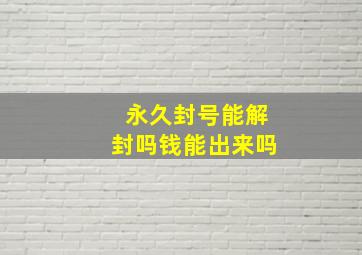 永久封号能解封吗钱能出来吗